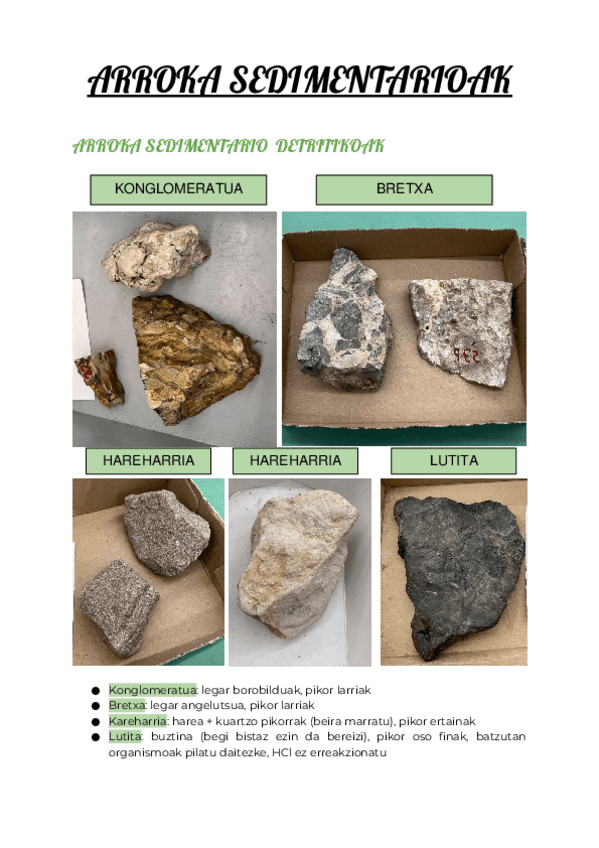 ARROKA SEDIMENTARIOAK

ARROKA SEDIMENTARIO DETRITIKOAK

KONGLOMERATUA

BRETXA

HAREHARRIA

HAREHARRIA

LUTITA

• Konglomeratua: legar borobilduak, pikor larriak
• Bretxa: legar angelutsua, pikor larriak
• Kareharria: harea + kuartzo pikorrak (beira marratu), pikor ertainak
• Lutita: buztina (begi bistaz ezin da bereizi), pikor oso finak, batzutan organismoak pilatu daitezke, HCl ez erreakzionatu